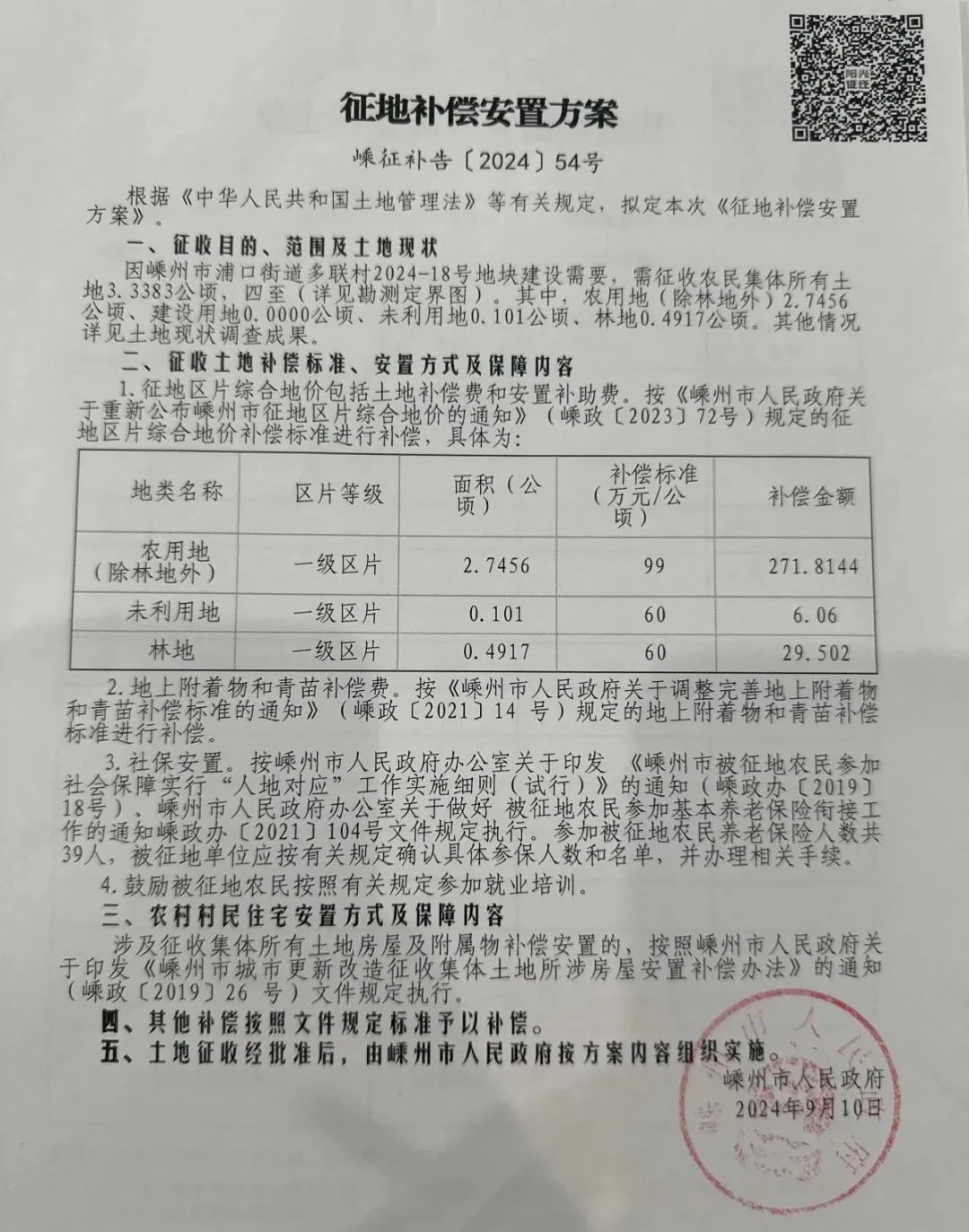 阳光征迁

征地补偿安置方案

嵊征补告〔2024〕54号

根据《中华人民共和国土地管理法》等有关规定，拟定本次《征地补偿安置方案》。

一、征收目的、范围及土地现状

因嵊州市浦口街道多联村2024-18号地块建设需要，需征收农民集体所有土地3.3383公顷，四至（详见勘测定界图）。其中，农用地（除林地外）2.7456公顷、建设用地0.0000公顷、未利用地0.101公顷、林地0.4917公顷。其他情况详见土地现状调查成果。

二、征收土地补偿标准、安置方式及保障内容

1.征地区片综合地价包括土地补偿费和安置补助费。按《嵊州市人民政府关于重新公布嵊州市征地区片综合地价的通知》（嵊政〔2023〕72号）规定的征地区片综合地价补偿标准进行补偿，具体为：

| 地类名称 | 区片等级 | 面积（公顷） | 补偿标准（万元/公顷） | 补偿金额 |
|---|---|---|---|---|
| 农用地（除林地外） | 一级区片 | 2.7456 | 99 | 271.8144 |
| 未利用地 | 一级区片 | 0.101 | 60 | 6.06 |
| 林地 | 一级区片 | 0.4917 | 60 | 29.502 |

2.地上附着物和青苗补偿费。按《嵊州市人民政府关于调整完善地上附着物和青苗补偿标准的通知》（嵊政〔2021〕14 号）规定的地上附着物和青苗补偿标准进行补偿。

3.社保安置。按嵊州市人民政府办公室关于印发 《嵊州市被征地农民参加社会保障实行“人地对应”工作实施细则（试行）》的通知（嵊政办〔2019〕18号），嵊州市人民政府办公室关于做好 被征地农民参加基本养老保险衔接工作的通知嵊政办〔2021〕104号文件规定执行。参加被征地农民养老保险人数共39人，被征地单位应按有关规定确认具体参保人数和名单，并办理相关手续。

4.鼓励被征地农民按照有关规定参加就业培训。

三、农村村民住宅安置方式及保障内容

涉及征收集体所有土地房屋及附属物补偿安置的，按照嵊州市人民政府关于印发《嵊州市城市更新改造征收集体土地所涉房屋安置补偿办法》的通知（嵊政〔2019〕26 号）文件规定执行。

四、其他补偿按照文件规定标准予以补偿。

五、土地征收经批准后，由嵊州市人民政府按方案内容组织实施。

嵊州市人民政府
2024年9月10日